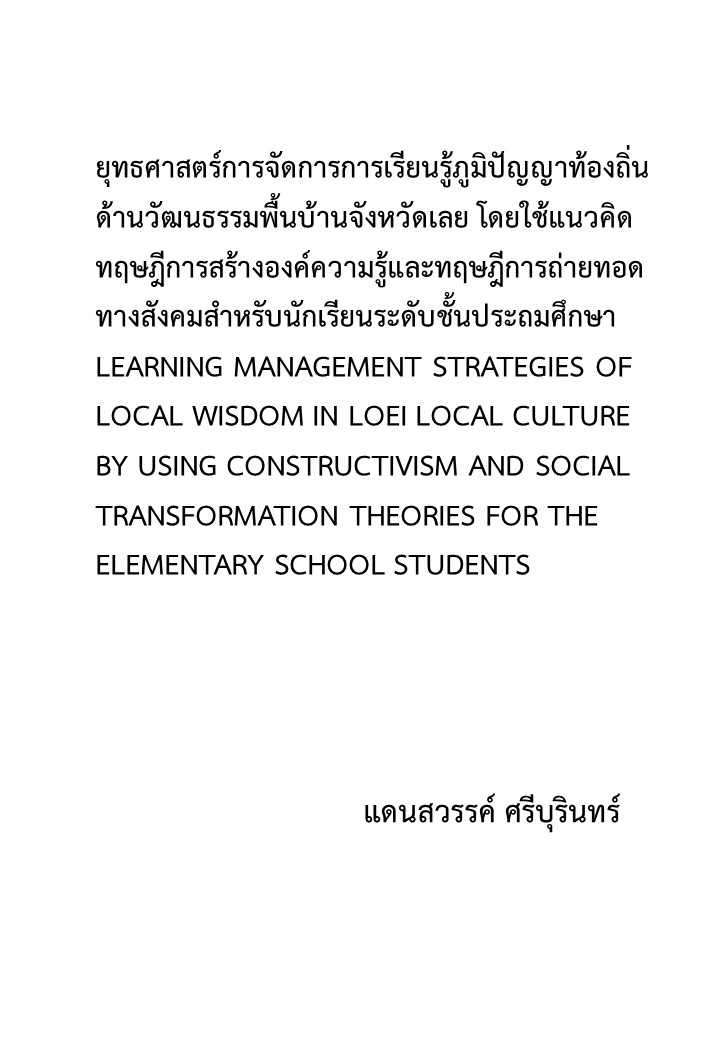 ยุทธศาสตร์การจัดการการเรียนรู้ภูมิปัญญาท้องถิ่นด้านวัฒนธรรมพื้นบ้านจังหวัดเลย โดยใช้แนวคิดทฤษฎีการสร้างองค์ความรู้และทฤษฎีการถ่ายทอดทางสังคมสำหรับนักเรียนระดับชั้นประถมศึกษา
LEARNING MANAGEMENT STRATEGIES OF LOCAL WISDOM IN LOEI LOCAL CULTURE BY USING CONSTRUCTIVISM AND SOCIAL TRANSFORMATION THEORIES FOR THE ELEMENTARY SCHOOL STUDENTS

แดนสวรรค์ ศรีบุรินทร์